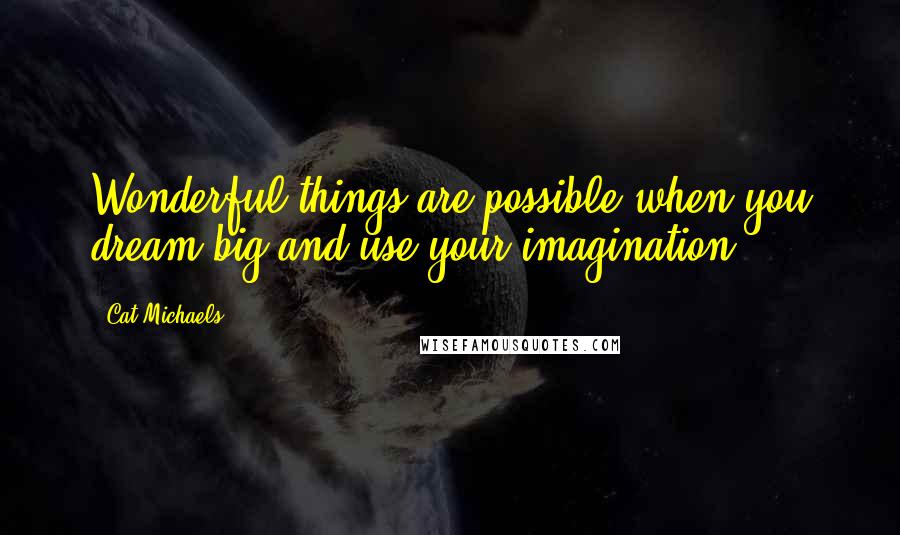 Wonderful things are possible when you dream big and use your imagination.

Cat Michaels

WISEFAMOUSQUOTES.COM